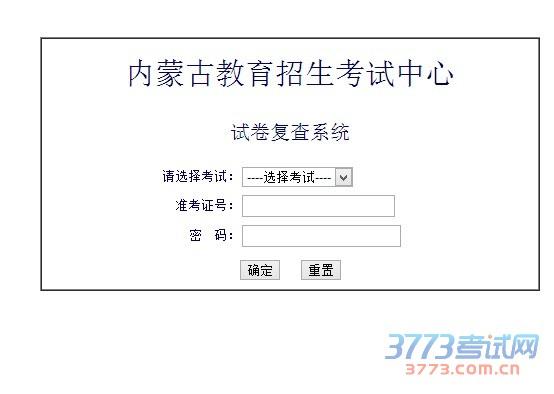 内蒙古教育招生考试中心

试卷复查系统

请选择考试： ----选择考试----

准考证号：

密　码：

确定　重置

3773考试网
3773.com.cn